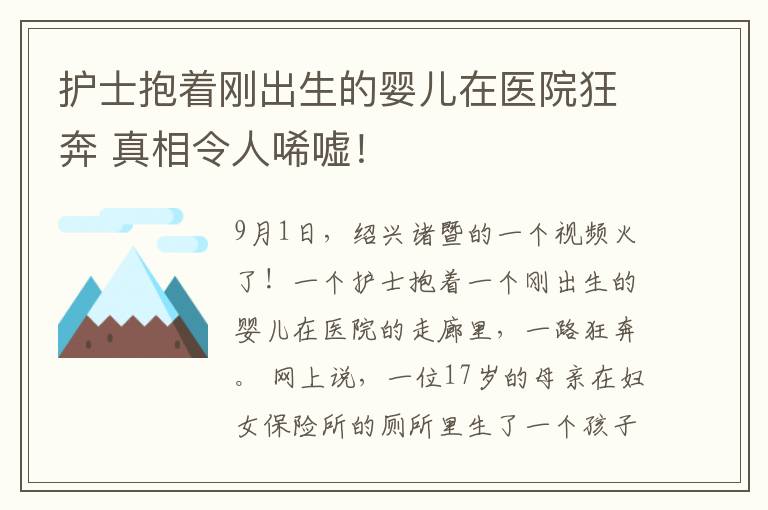 护士抱着刚出生的婴儿在医院狂奔 真相令人唏嘘!

9月1日，绍兴诸暨的一个视频火了！一个护士抱着一个刚出生的婴儿在医院的走廊里，一路狂奔。 网上说，一位17岁的母亲在妇女保险所的厕所里生了一个孩子